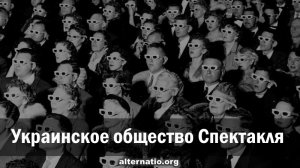 Украинское общество Спектакля

alternatio.org